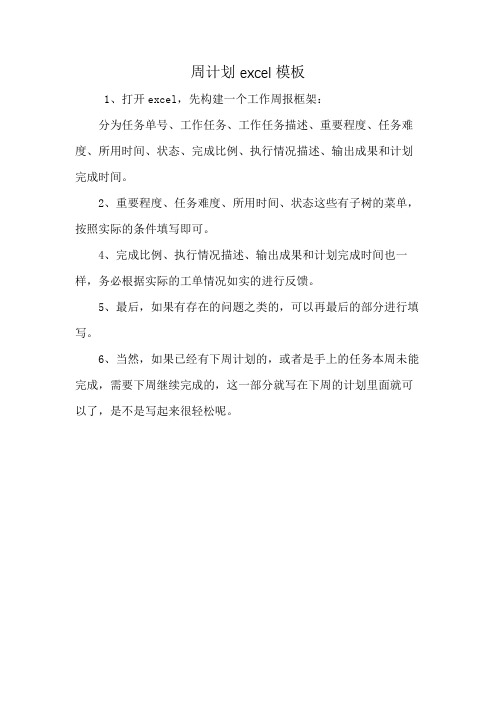 周计划 excel 模板

1、打开 excel，先构建一个工作周报框架：

分为任务单号、工作任务、工作任务描述、重要程度、任务难度、所用时间、状态、完成比例、执行情况描述、输出成果和计划完成时间。

2、重要程度、任务难度、所用时间、状态这些有子树的菜单，按照实际的条件填写即可。

4、完成比例、执行情况描述、输出成果和计划完成时间也一样，务必根据实际的工单情况如实的进行反馈。

5、最后，如果有存在的问题之类的，可以再最后的部分进行填写。

6、当然，如果已经有下周计划的，或者是手上的任务本周未能完成，需要下周继续完成的，这一部分就写在下周的计划里面就可以了，是不是写起来很轻松呢。